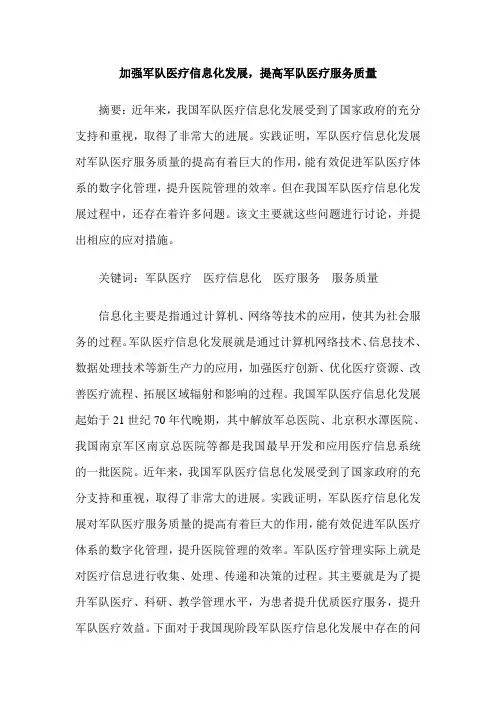 加强军队医疗信息化发展，提高军队医疗服务质量

摘要：近年来，我国军队医疗信息化发展受到了国家政府的充分支持和重视，取得了非常大的进展。实践证明，军队医疗信息化发展对军队医疗服务质量的提高有着巨大的作用，能有效促进军队医疗体系的数字化管理，提升医院管理的效率。但在我国军队医疗信息化发展过程中，还存在着许多问题。该文主要就这些问题进行讨论，并提出相应的应对措施。

关键词：军队医疗　医疗信息化　医疗服务　服务质量

信息化主要是指通过计算机、网络等技术的应用，使其为社会服务的过程。军队医疗信息化发展就是通过计算机网络技术、信息技术、数据处理技术等新生产力的应用，加强医疗创新、优化医疗资源、改善医疗流程、拓展区域辐射和影响的过程。我国军队医疗信息化发展起始于21世纪70年代晚期，其中解放军总医院、北京积水潭医院、我国南京军区南京总医院等都是我国最早开发和应用医疗信息系统的一批医院。近年来，我国军队医疗信息化发展受到了国家政府的充分支持和重视，取得了非常大的进展。实践证明，军队医疗信息化发展对军队医疗服务质量的提高有着巨大的作用，能有效促进军队医疗体系的数字化管理，提升医院管理的效率。军队医疗管理实际上就是对医疗信息进行收集、处理、传递和决策的过程。其主要就是为了提升军队医疗、科研、教学管理水平，为患者提升优质医疗服务，提升军队医疗效益。下面对于我国现阶段军队医疗信息化发展中存在的问